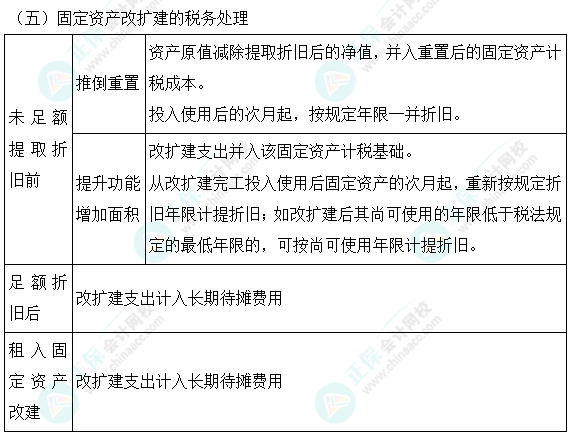 （五）固定资产改扩建的税务处理

| 未足额提取折旧前 | 推倒重置 | 资产原值减除提取折旧后的净值，并入重置后的固定资产计税成本。投入使用后的次月起，按规定年限一并折旧。 |
|---|---|---|
|  | 提升功能增加面积 | 改扩建支出并入该固定资产计税基础。从改扩建完工投入使用后固定资产的次月起，重新按规定折旧年限计提折旧；如改扩建后其尚可使用的年限低于税法规定的最低年限的，可按尚可使用年限计提折旧。 |
| 足额折旧后 | 改扩建支出计入长期待摊费用 |  |
| 租入固定资产改建 | 改扩建支出计入长期待摊费用 |  |

正保会计网校 www.chinaacc.com